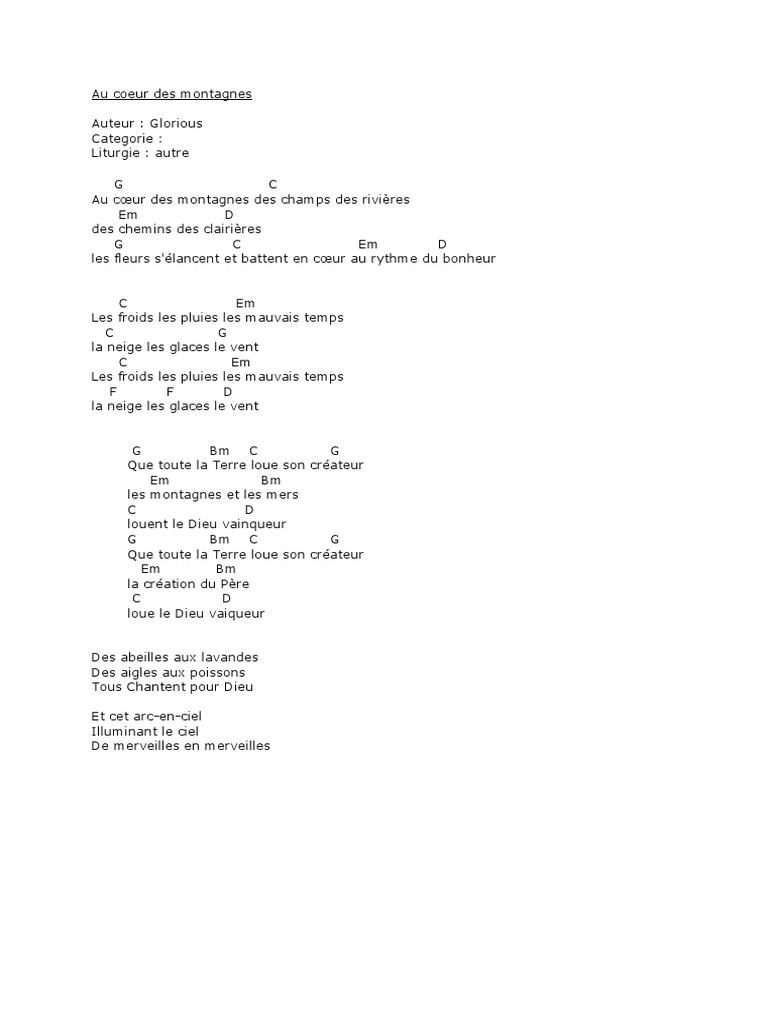 Au coeur des montagnes

Auteur : Glorious
Categorie :
Liturgie : autre

G C
Au cœur des montagnes des champs des rivières
Em D
des chemins des clairières
G C Em D
les fleurs s'élancent et battent en cœur au rythme du bonheur

C Em
Les froids les pluies les mauvais temps
C G
la neige les glaces le vent
C Em
Les froids les pluies les mauvais temps
F F D
la neige les glaces le vent

G Bm C G
Que toute la Terre loue son créateur
Em Bm
les montagnes et les mers
C D
louent le Dieu vainqueur
G Bm C G
Que toute la Terre loue son créateur
Em Bm
la création du Père
C D
loue le Dieu vaiqueur

Des abeilles aux lavandes
Des aigles aux poissons
Tous Chantent pour Dieu

Et cet arc-en-ciel
Illuminant le ciel
De merveilles en merveilles